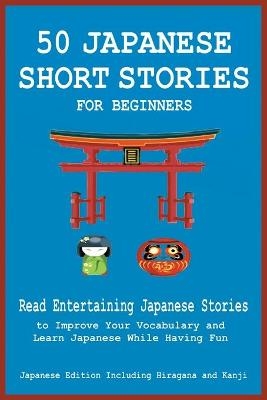 50 JAPANESE SHORT STORIES
FOR BEGINNERS

Read Entertaining Japanese Stories
to Improve Your Vocabulary and Learn Japanese While Having Fun

Japanese Edition Including Hiragana and Kanji